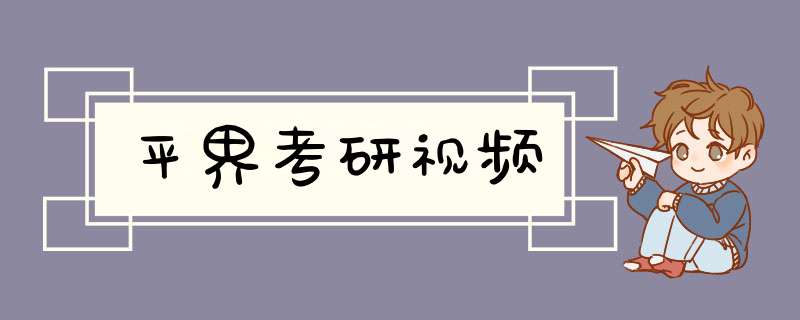 平界考研视频